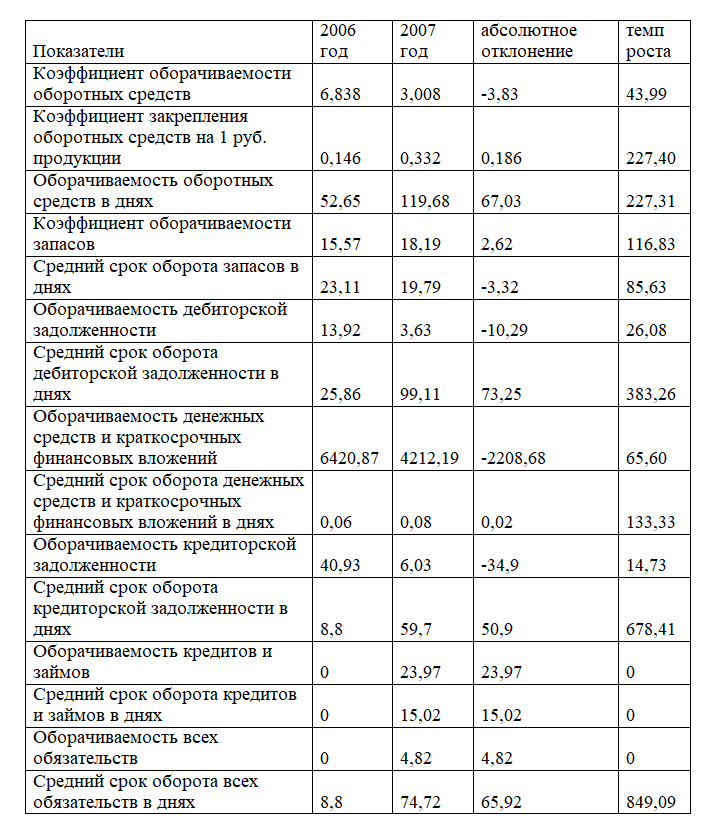 | Показатели | 2006 год | 2007 год | абсолютное отклонение | темп роста |
|---|---|---|---|---|
| Коэффициент оборачиваемости оборотных средств | 6,838 | 3,008 | -3,83 | 43,99 |
| Коэффициент закрепления оборотных средств на 1 руб. продукции | 0,146 | 0,332 | 0,186 | 227,40 |
| Оборачиваемость оборотных средств в днях | 52,65 | 119,68 | 67,03 | 227,31 |
| Коэффициент оборачиваемости запасов | 15,57 | 18,19 | 2,62 | 116,83 |
| Средний срок оборота запасов в днях | 23,11 | 19,79 | -3,32 | 85,63 |
| Оборачиваемость дебиторской задолженности | 13,92 | 3,63 | -10,29 | 26,08 |
| Средний срок оборота дебиторской задолженности в днях | 25,86 | 99,11 | 73,25 | 383,26 |
| Оборачиваемость денежных средств и краткосрочных финансовых вложений | 6420,87 | 4212,19 | -2208,68 | 65,60 |
| Средний срок оборота денежных средств и краткосрочных финансовых вложений в днях | 0,06 | 0,08 | 0,02 | 133,33 |
| Оборачиваемость кредиторской задолженности | 40,93 | 6,03 | -34,9 | 14,73 |
| Средний срок оборота кредиторской задолженности в днях | 8,8 | 59,7 | 50,9 | 678,41 |
| Оборачиваемость кредитов и займов | 0 | 23,97 | 23,97 | 0 |
| Средний срок оборота кредитов и займов в днях | 0 | 15,02 | 15,02 | 0 |
| Оборачиваемость всех обязательств | 0 | 4,82 | 4,82 | 0 |
| Средний срок оборота всех обязательств в днях | 8,8 | 74,72 | 65,92 | 849,09 |